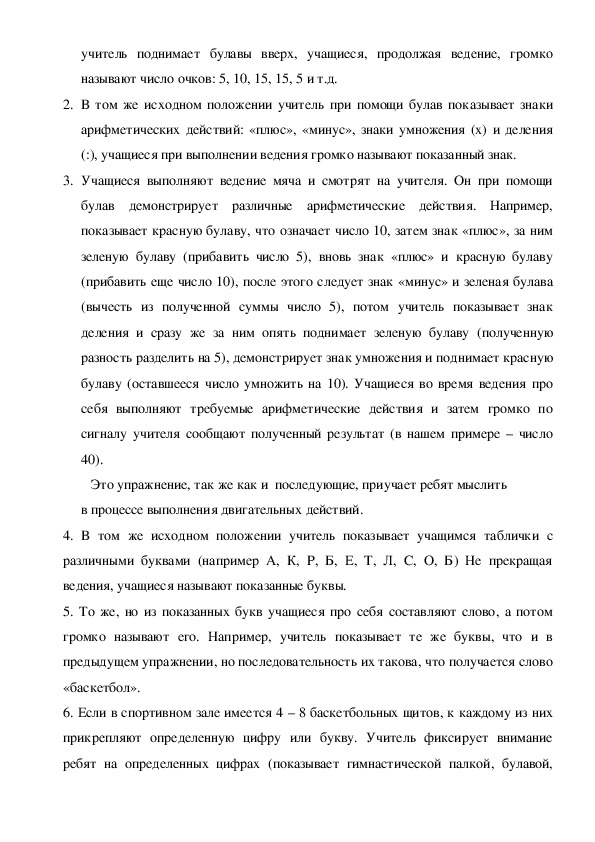 учитель поднимает булавы вверх, учащиеся, продолжая ведение, громко называют число очков: 5, 10, 15, 15, 5 и т.д.

2. В том же исходном положении учитель при помощи булав показывает знаки арифметических действий: «плюс», «минус», знаки умножения (х) и деления (:), учащиеся при выполнении ведения громко называют показанный знак.

3. Учащиеся выполняют ведение мяча и смотрят на учителя. Он при помощи булав демонстрирует различные арифметические действия. Например, показывает красную булаву, что означает число 10, затем знак «плюс», за ним зеленую булаву (прибавить число 5), вновь знак «плюс» и красную булаву (прибавить еще число 10), после этого следует знак «минус» и зеленая булава (вычесть из полученной суммы число 5), потом учитель показывает знак деления и сразу же за ним опять поднимает зеленую булаву (полученную разность разделить на 5), демонстрирует знак умножения и поднимает красную булаву (оставшееся число умножить на 10). Учащиеся во время ведения про себя выполняют требуемые арифметические действия и затем громко по сигналу учителя сообщают полученный результат (в нашем примере – число 40).

Это упражнение, так же как и последующие, приучает ребят мыслить в процессе выполнения двигательных действий.

4. В том же исходном положении учитель показывает учащимся таблички с различными буквами (например А, К, Р, Б, Е, Т, Л, С, О, Б) Не прекращая ведения, учащиеся называют показанные буквы.

5. То же, но из показанных букв учащиеся про себя составляют слово, а потом громко называют его. Например, учитель показывает те же буквы, что и в предыдущем упражнении, но последовательность их такова, что получается слово «баскетбол».

6. Если в спортивном зале имеется 4 – 8 баскетбольных щитов, к каждому из них прикрепляют определенную цифру или букву. Учитель фиксирует внимание ребят на определенных цифрах (показывает гимнастической палкой, булавой,